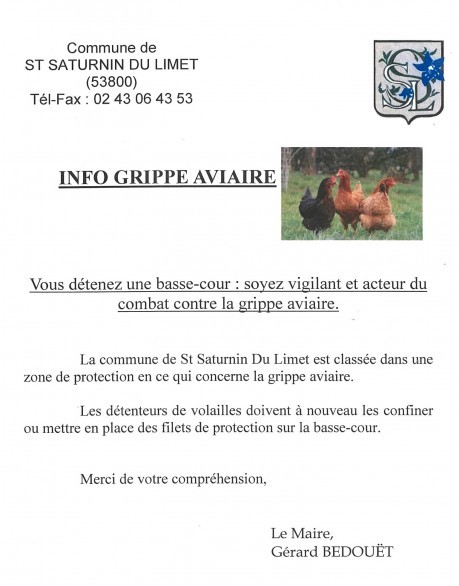 Commune de
ST SATURNIN DU LIMET
(53800)
Tél-Fax : 02 43 06 43 53

SL

INFO GRIPPE AVIAIRE

Vous détenez une basse-cour : soyez vigilant et acteur du combat contre la grippe aviaire.

La commune de St Saturnin Du Limet est classée dans une zone de protection en ce qui concerne la grippe aviaire.

Les détenteurs de volailles doivent à nouveau les confiner ou mettre en place des filets de protection sur la basse-cour.

Merci de votre compréhension,

Le Maire,
Gérard BEDOUËT